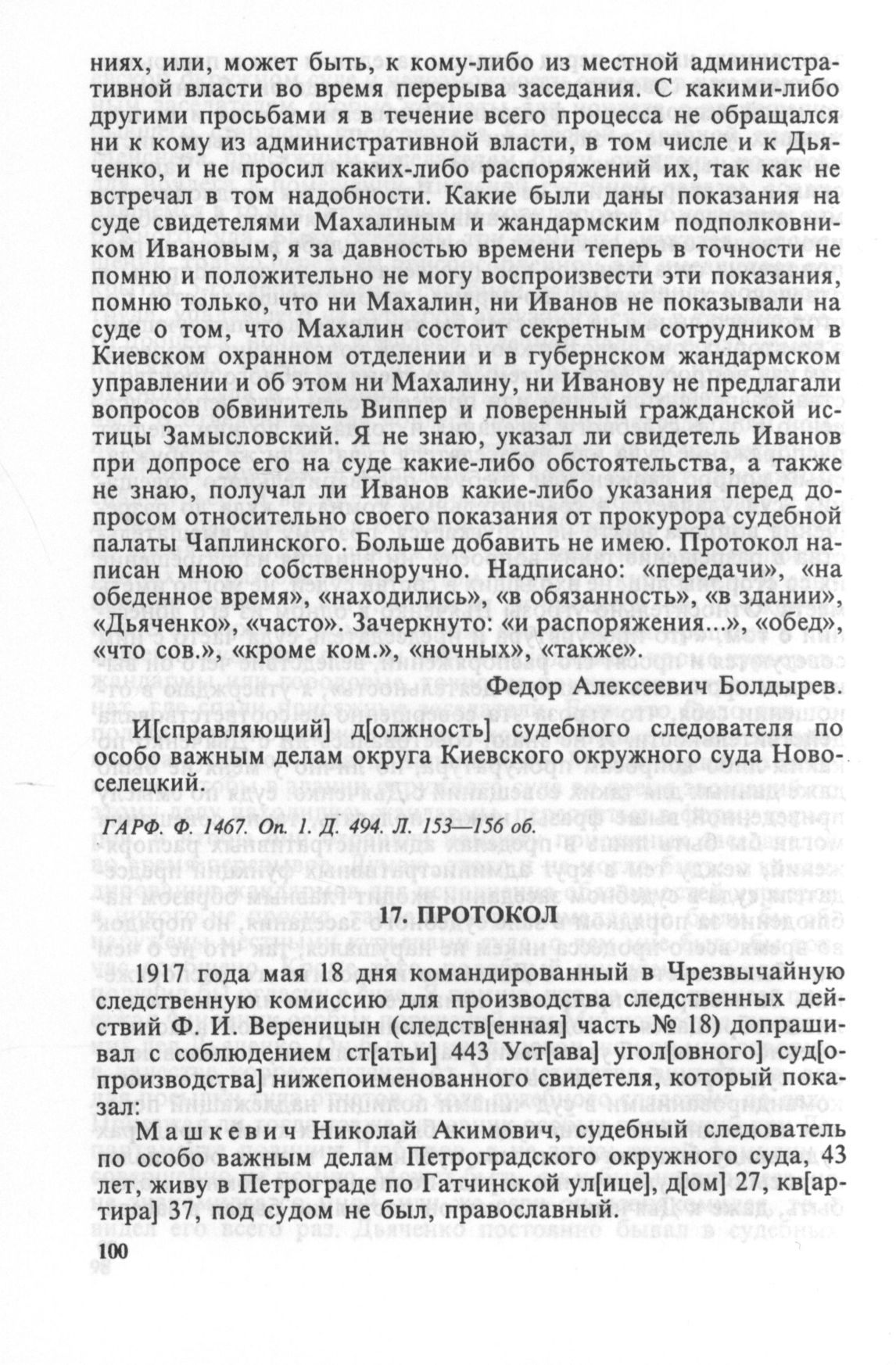 ниях, или, может быть, к кому-либо из местной административной власти во время перерыва заседания. С какими-либо другими просьбами я в течение всего процесса не обращался ни к кому из административной власти, в том числе и к Дьяченко, и не просил каких-либо распоряжений их, так как не встречал в том надобности. Какие были даны показания на суде свидетелями Махалиным и жандармским подполковником Ивановым, я за давностью времени теперь в точности не помню и положительно не могу воспроизвести эти показания, помню только, что ни Махалин, ни Иванов не показывали на суде о том, что Махалин состоит секретным сотрудником в Киевском охранном отделении и в губернском жандармском управлении и об этом ни Махалину, ни Иванову не предлагали вопросов обвинитель Виппер и поверенный гражданской истицы Замысловский. Я не знаю, указал ли свидетель Иванов при допросе его на суде какие-либо обстоятельства, а также не знаю, получал ли Иванов какие-либо указания перед допросом относительно своего показания от прокурора судебной палаты Чаплинского. Больше добавить не имею. Протокол написан мною собственноручно. Надписано: «передачи», «на обеденное время», «находились», «в обязанность», «в здании», «Дьяченко», «часто». Зачеркнуто: «и распоряжения...», «обед», «что сов.», «кроме ком.», «ночных», «также».

Федор Алексеевич Болдырев.

И[справляющий] д[олжность] судебного следователя по особо важным делам округа Киевского окружного суда Новоселецкий.

ГАРФ. Ф. 1467. Оп. 1. Д. 494. Л. 153—156 об.

17. ПРОТОКОЛ

1917 года мая 18 дня командированный в Чрезвычайную следственную комиссию для производства следственных действий Ф. И. Вереницын (следств[енная] часть № 18) допрашивал с соблюдением ст[атьи] 443 Уст[ава] угол[овного] суд[опроизводства] нижепоименованного свидетеля, который показал:

Машкевич Николай Акимович, судебный следователь по особо важным делам Петроградского окружного суда, 43 лет, живу в Петрограде по Гатчинской ул[ице], д[ом] 27, кв[артира] 37, под судом не был, православный.

100